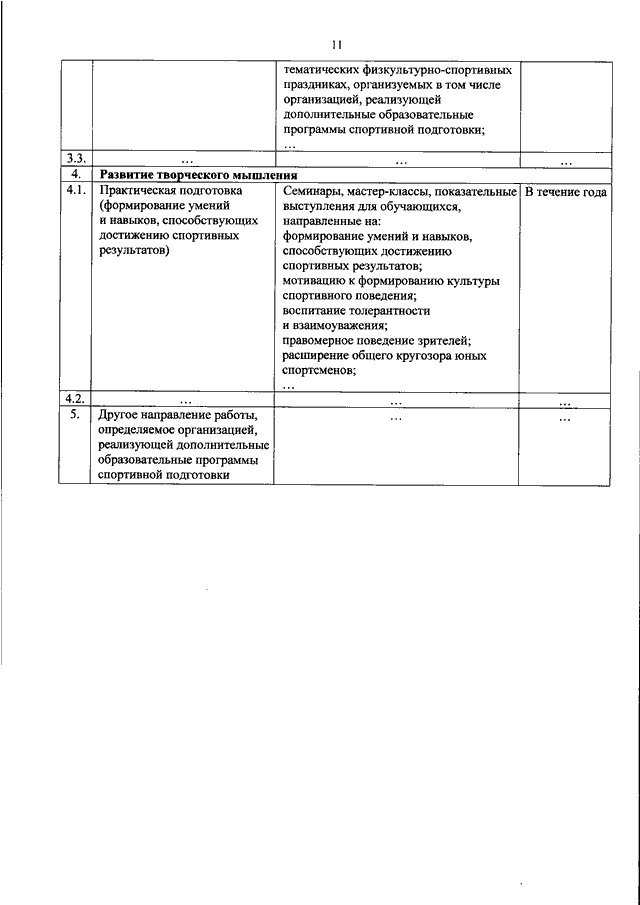 11

| | | | |
|---|---|---|---|
| | | тематических физкультурно-спортивных праздниках, организуемых в том числе организацией, реализующей дополнительные образовательные программы спортивной подготовки; … | |
| 3.3. | … | … | … |
| 4. | **Развитие творческого мышления** | | |
| 4.1. | Практическая подготовка (формирование умений и навыков, способствующих достижению спортивных результатов) | Семинары, мастер-классы, показательные выступления для обучающихся, направленные на: формирование умений и навыков, способствующих достижению спортивных результатов; мотивацию к формированию культуры спортивного поведения; воспитание толерантности и взаимоуважения; правомерное поведение зрителей; расширение общего кругозора юных спортсменов; … | В течение года |
| 4.2. | … | … | … |
| 5. | Другое направление работы, определяемое организацией, реализующей дополнительные образовательные программы спортивной подготовки | … | … |